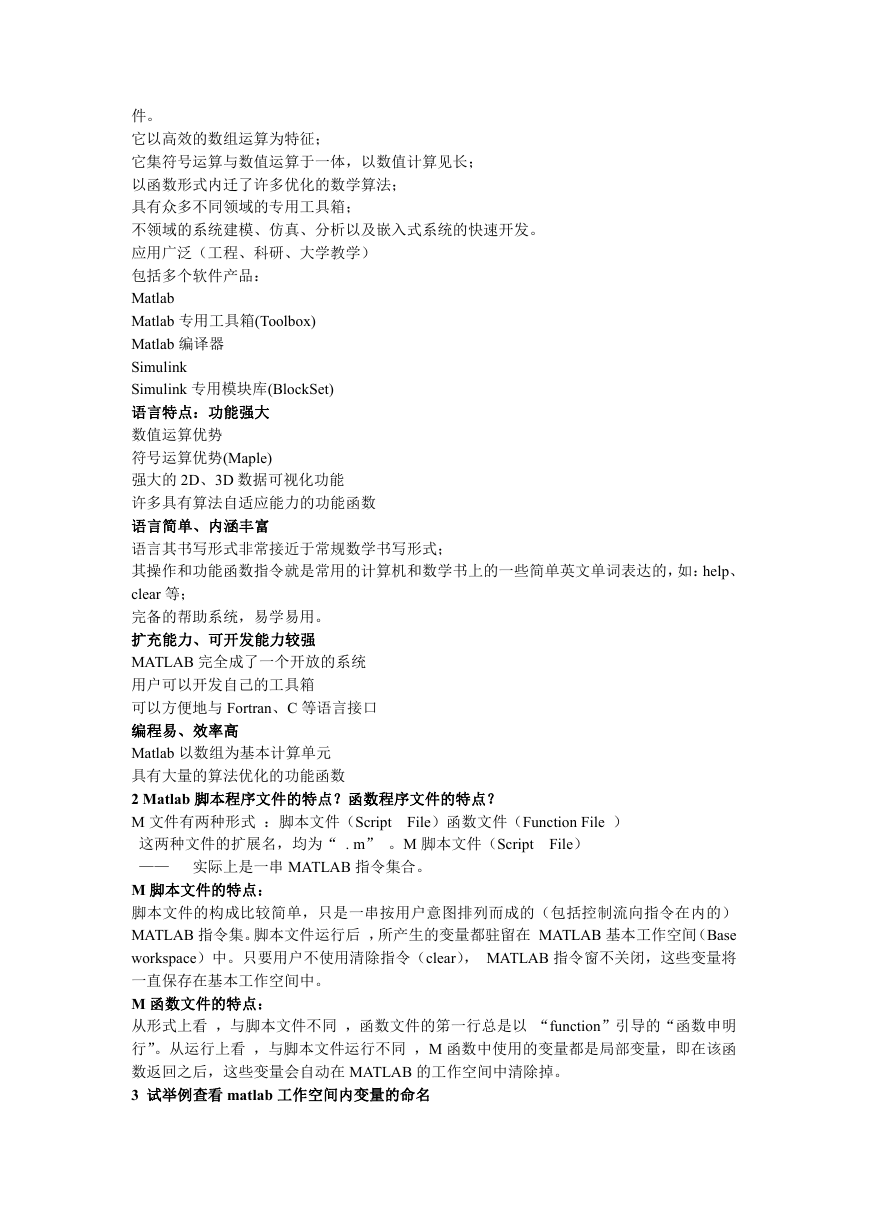 件。
它以高效的数组运算为特征；
它集符号运算与数值运算于一体，以数值计算见长；
以函数形式内迁了许多优化的数学算法；
具有众多不同领域的专用工具箱；
不领域的系统建模、仿真、分析以及嵌入式系统的快速开发。
应用广泛（工程、科研、大学教学）
包括多个软件产品：
Matlab
Matlab 专用工具箱(Toolbox)
Matlab 编译器
Simulink
Simulink 专用模块库(BlockSet)
语言特点：功能强大
数值运算优势
符号运算优势(Maple)
强大的 2D、3D 数据可视化功能
许多具有算法自适应能力的功能函数
语言简单、内涵丰富
语言其书写形式非常接近于常规数学书写形式；
其操作和功能函数指令就是常用的计算机和数学书上的一些简单英文单词表达的，如：help、clear 等；
完备的帮助系统，易学易用。
扩充能力、可开发能力较强
MATLAB 完全成了一个开放的系统
用户可以开发自己的工具箱
可以方便地与 Fortran、C 等语言接口
编程易、效率高
Matlab 以数组为基本计算单元
具有大量的算法优化的功能函数
2 Matlab 脚本程序文件的特点？函数程序文件的特点？
M 文件有两种形式 ：脚本文件（Script File）函数文件（Function File ）
这两种文件的扩展名，均为“ . m” 。M 脚本文件（Script File）
—— 实际上是一串 MATLAB 指令集合。
M 脚本文件的特点：
脚本文件的构成比较简单，只是一串按用户意图排列而成的（包括控制流向指令在内的）MATLAB 指令集。脚本文件运行后 ，所产生的变量都驻留在 MATLAB 基本工作空间（Base workspace）中。只要用户不使用清除指令（clear）， MATLAB 指令窗不关闭，这些变量将一直保存在基本工作空间中。
M 函数文件的特点：
从形式上看 ，与脚本文件不同 ，函数文件的第一行总是以 “function”引导的“函数申明行”。从运行上看 ，与脚本文件运行不同 ，M 函数中使用的变量都是局部变量，即在该函数返回之后，这些变量会自动在 MATLAB 的工作空间中清除掉。
3 试举例查看 matlab 工作空间内变量的命名